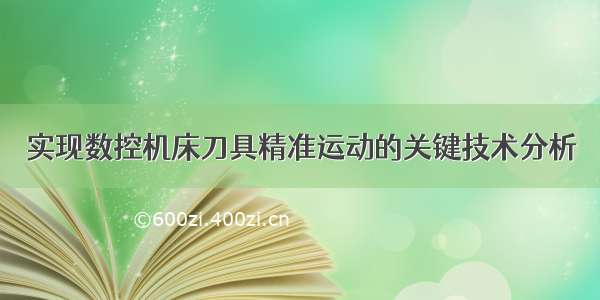 实现数控机床刀具精准运动的关键技术分析

©600zi.400zi.cn